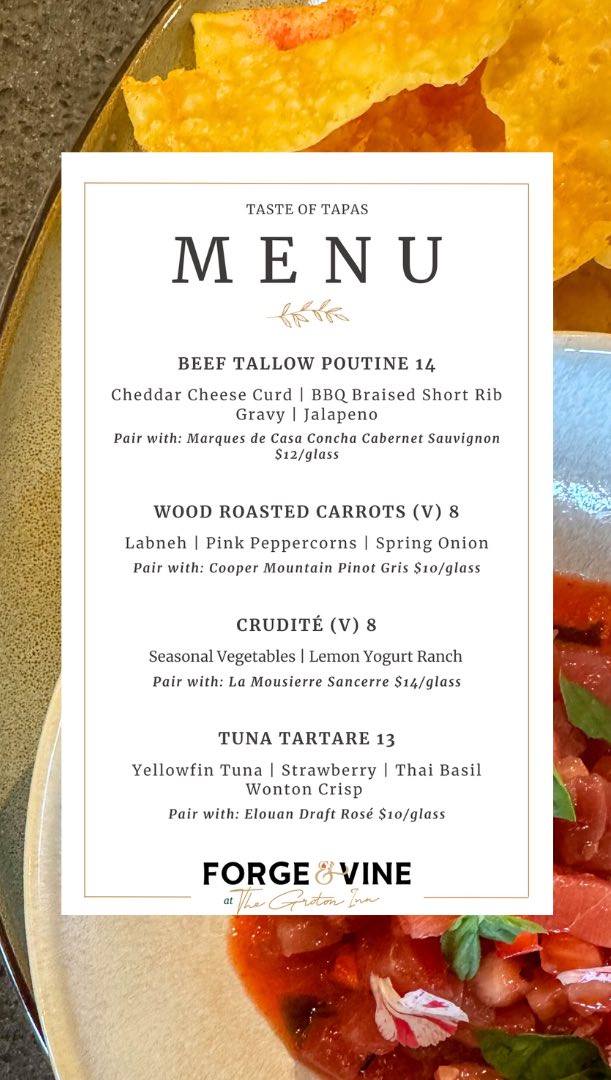 TASTE OF TAPAS

MENU

BEEF TALLOW POUTINE 14

Cheddar Cheese Curd | BBQ Braised Short Rib Gravy | Jalapeno

Pair with: Marques de Casa Concha Cabernet Sauvignon $12/glass

WOOD ROASTED CARROTS (V) 8

Labneh | Pink Peppercorns | Spring Onion

Pair with: Cooper Mountain Pinot Gris $10/glass

CRUDITÉ (V) 8

Seasonal Vegetables | Lemon Yogurt Ranch

Pair with: La Mousierre Sancerre $14/glass

TUNA TARTARE 13

Yellowfin Tuna | Strawberry | Thai Basil Wonton Crisp

Pair with: Elouan Draft Rosé $10/glass

FORGE & VINE
at The Groton Inn